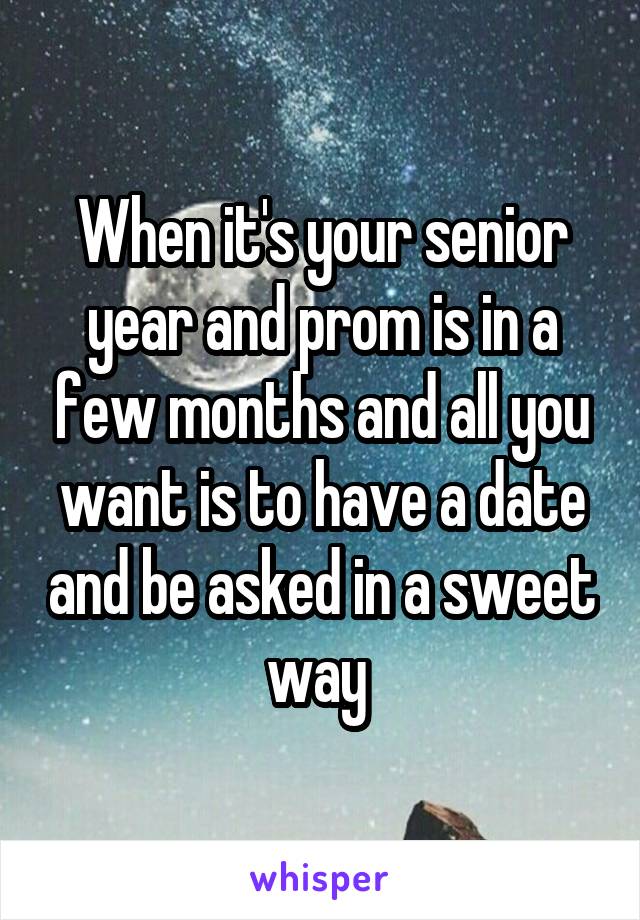 When it's your senior year and prom is in a few months and all you want is to have a date and be asked in a sweet way

whisper